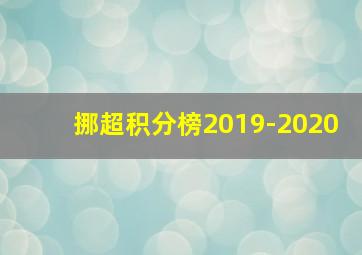 挪超积分榜2019-2020